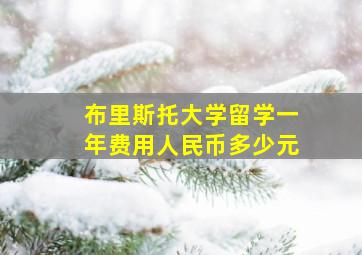 布里斯托大学留学一年费用人民币多少元